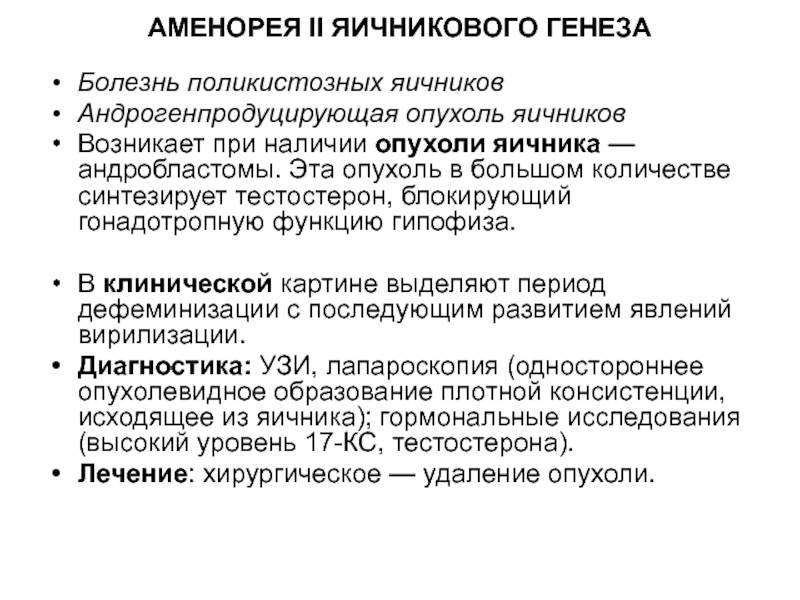 АМЕНОРЕЯ II ЯИЧНИКОВОГО ГЕНЕЗА

• Болезнь поликистозных яичников
• Андрогенпродуцирующая опухоль яичников
• Возникает при наличии опухоли яичника — андробластомы. Эта опухоль в большом количестве синтезирует тестостерон, блокирующий гонадотропную функцию гипофиза.

• В клинической картине выделяют период дефеминизации с последующим развитием явлений вирилизации.
• Диагностика: УЗИ, лапароскопия (одностороннее опухолевидное образование плотной консистенции, исходящее из яичника); гормональные исследования (высокий уровень 17-КС, тестостерона).
• Лечение: хирургическое — удаление опухоли.